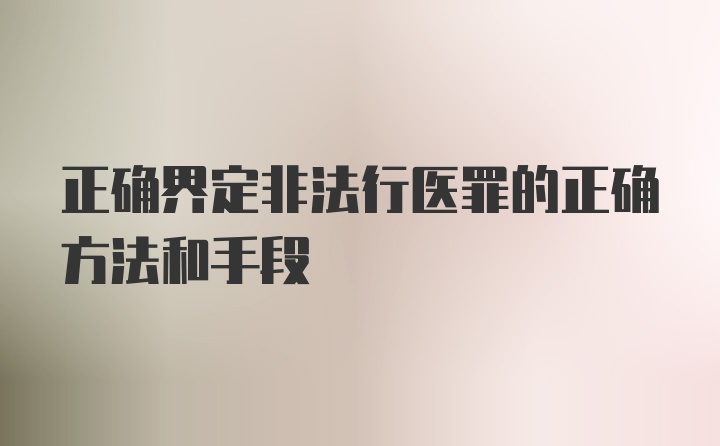 正确界定非法行医罪的正确方法和手段